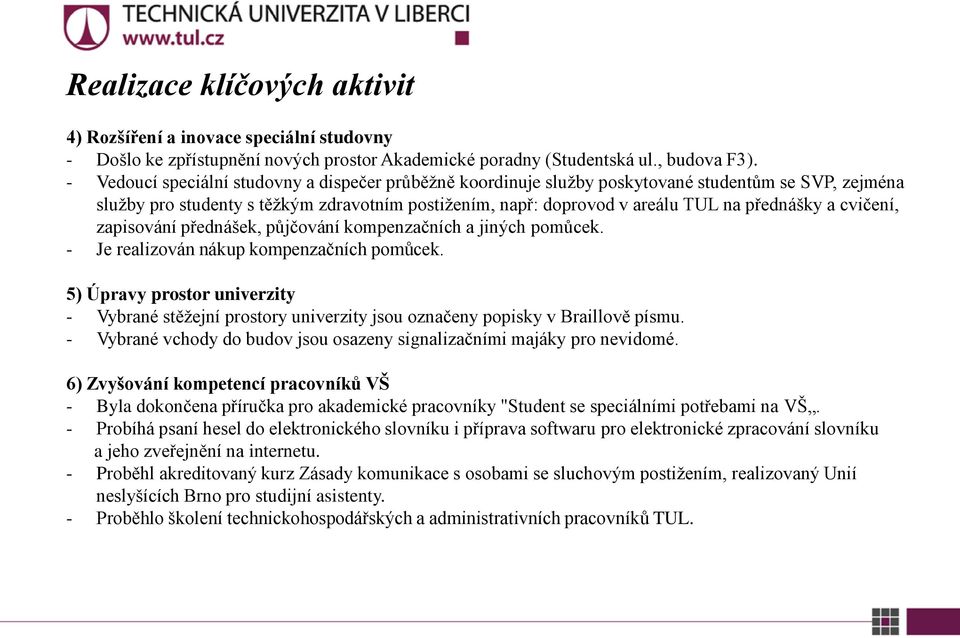 TECHNICKÁ UNIVERZITA V LIBERCI
www.tul.cz

Realizace klíčových aktivit

4) Rozšíření a inovace speciální studovny
- Došlo ke zpřístupnění nových prostor Akademické poradny (Studentská ul., budova F3).
- Vedoucí speciální studovny a dispečer průběžně koordinuje služby poskytované studentům se SVP, zejména služby pro studenty s těžkým zdravotním postižením, např: doprovod v areálu TUL na přednášky a cvičení, zapisování přednášek, půjčování kompenzačních a jiných pomůcek.
- Je realizován nákup kompenzačních pomůcek.

5) Úpravy prostor univerzity
- Vybrané stěžejní prostory univerzity jsou označeny popisky v Braillově písmu.
- Vybrané vchody do budov jsou osazeny signalizačními majáky pro nevidomé.

6) Zvyšování kompetencí pracovníků VŠ
- Byla dokončena příručka pro akademické pracovníky "Student se speciálními potřebami na VŠ„.
- Probíhá psaní hesel do elektronického slovníku i příprava softwaru pro elektronické zpracování slovníku a jeho zveřejnění na internetu.
- Proběhl akreditovaný kurz Zásady komunikace s osobami se sluchovým postižením, realizovaný Unií neslyšících Brno pro studijní asistenty.
- Proběhlo školení technickohospodářských a administrativních pracovníků TUL.